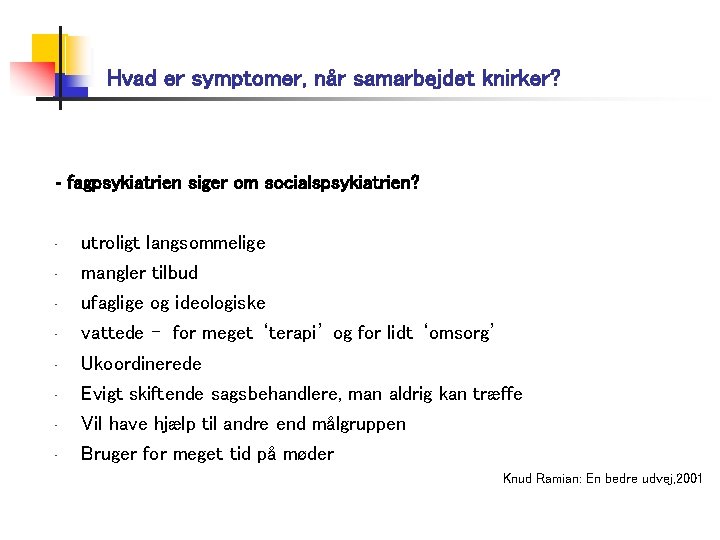 Hvad er symptomer, når samarbejdet knirker?

- fagpsykiatrien siger om socialspsykiatrien?

- utroligt langsommelige
- mangler tilbud
- ufaglige og ideologiske
- vattede – for meget 'terapi' og for lidt 'omsorg'
- Ukoordinerede
- Evigt skiftende sagsbehandlere, man aldrig kan træffe
- Vil have hjælp til andre end målgruppen
- Bruger for meget tid på møder

Knud Ramian: En bedre udvej,2001